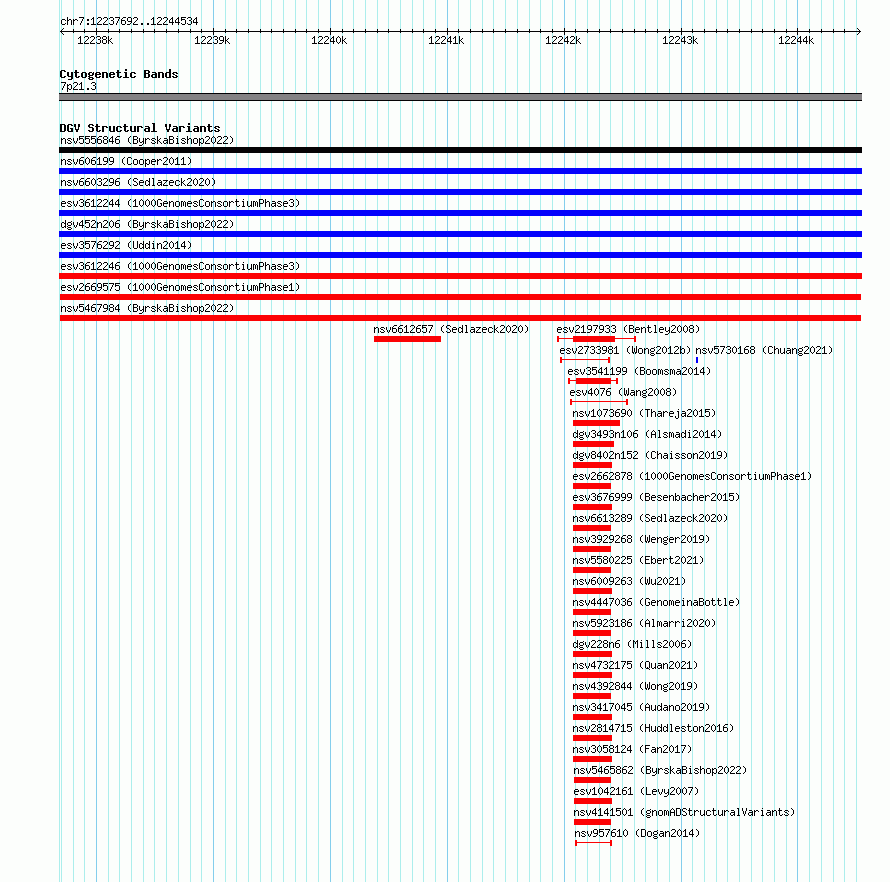 chr7:12237692..12244534

12238k 12239k 12240k 12241k 12242k 12243k 12244k

Cytogenetic Bands
7p21.3

DGV Structural Variants
nsv5556846 (ByrskaBishop2022)
nsv606199 (Cooper2011)
nsv6603296 (Sedlazeck2020)
esv3612244 (1000GenomesConsortiumPhase3)
dgv452n206 (ByrskaBishop2022)
esv3576292 (Uddin2014)
esv3612246 (1000GenomesConsortiumPhase3)
esv2669575 (1000GenomesConsortiumPhase1)
nsv5467984 (ByrskaBishop2022)
nsv6612657 (Sedlazeck2020)
esv2197933 (Bentley2008)
esv2733981 (Wong2012b)
nsv5730168 (Chuang2021)
esv3541199 (Boomsma2014)
esv4076 (Wang2008)
nsv1073690 (Thareja2015)
dgv3493n106 (Alsmadi2014)
dgv8402n152 (Chaisson2019)
esv2662878 (1000GenomesConsortiumPhase1)
esv3676999 (Besenbacher2015)
nsv6613289 (Sedlazeck2020)
nsv3929268 (Wenger2019)
nsv5580225 (Ebert2021)
nsv6009263 (Wu2021)
nsv4447036 (GenomeinaBottle)
nsv5923186 (Almarri2020)
dgv228n6 (Mills2006)
nsv4732175 (Quan2021)
nsv4392844 (Wong2019)
nsv3417045 (Audano2019)
nsv2814715 (Huddleston2016)
nsv3058124 (Fan2017)
nsv5465862 (ByrskaBishop2022)
esv1042161 (Levy2007)
nsv4141501 (gnomADStructuralVariants)
nsv957610 (Dogan2014)